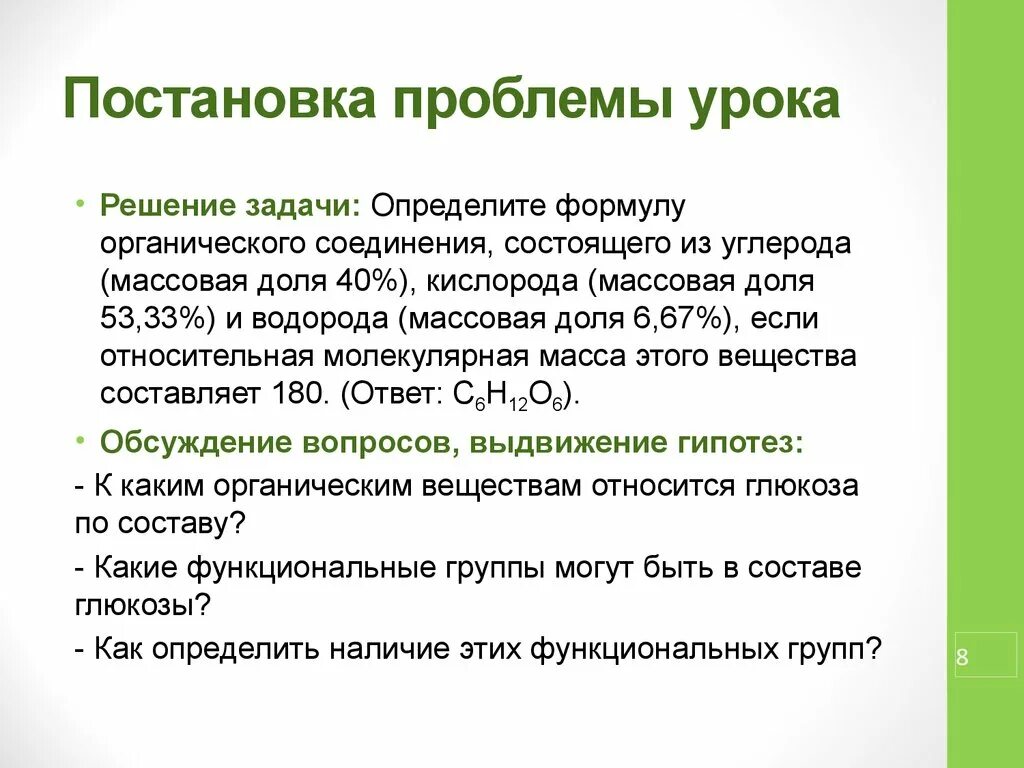 Постановка проблемы урока

• Решение задачи: Определите формулу органического соединения, состоящего из углерода (массовая доля 40%), кислорода (массовая доля 53,33%) и водорода (массовая доля 6,67%), если относительная молекулярная масса этого вещества составляет 180. (Ответ: $C_6H_{12}O_6$).

• Обсуждение вопросов, выдвижение гипотез:

- К каким органическим веществам относится глюкоза по составу?

- Какие функциональные группы могут быть в составе глюкозы?

- Как определить наличие этих функциональных групп?

8